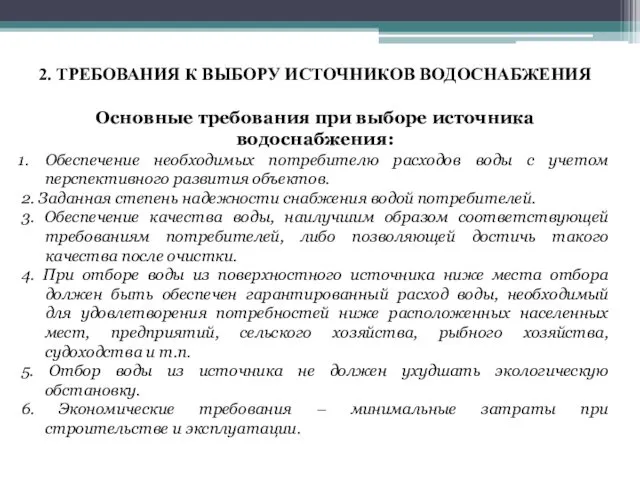 2. ТРЕБОВАНИЯ К ВЫБОРУ ИСТОЧНИКОВ ВОДОСНАБЖЕНИЯ

Основные требования при выборе источника водоснабжения:

1. Обеспечение необходимых потребителю расходов воды с учетом перспективного развития объектов.
2. Заданная степень надежности снабжения водой потребителей.
3. Обеспечение качества воды, наилучшим образом соответствующей требованиям потребителей, либо позволяющей достичь такого качества после очистки.
4. При отборе воды из поверхностного источника ниже места отбора должен быть обеспечен гарантированный расход воды, необходимый для удовлетворения потребностей ниже расположенных населенных мест, предприятий, сельского хозяйства, рыбного хозяйства, судоходства и т.п.
5. Отбор воды из источника не должен ухудшать экологическую обстановку.
6. Экономические требования – минимальные затраты при строительстве и эксплуатации.